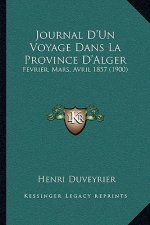 Journal D'Un Voyage Dans La Province D'Alger

Fevrier, Mars, Avril 1857 (1900)

KR

Henri Duveyrier

Kessinger Legacy Reprints